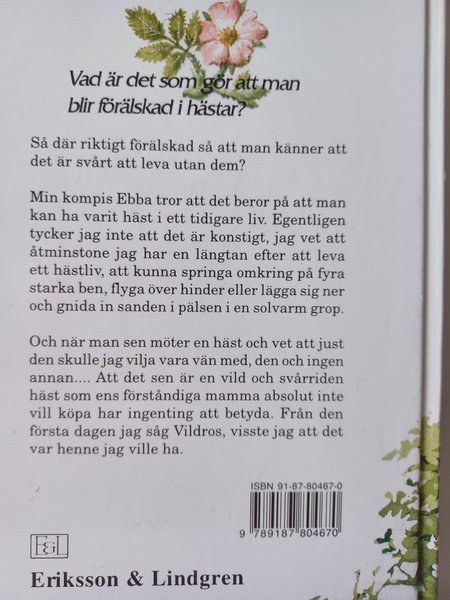 Vad är det som gör att man blir förälskad i hästar?

Så där riktigt förälskad så att man känner att det är svårt att leva utan dem?

Min kompis Ebba tror att det beror på att man kan ha varit häst i ett tidigare liv. Egentligen tycker jag inte att det är konstigt, jag vet att åtminstone jag har en längtan efter att leva ett hästliv, att kunna springa omkring på fyra starka ben, flyga över hinder eller lägga sig ner och gnida in sanden i pälsen i en solvarm grop.

Och när man sen möter en häst och vet att just den skulle jag vilja vara vän med, den och ingen annan.... Att det sen är en vild och svårriden häst som ens förståndiga mamma absolut inte vill köpa har ingenting att betyda. Från den första dagen jag såg Vildros, visste jag att det var henne jag ville ha.

ISBN 91-87-80467-0

9 789187 804670

E&L

Eriksson & Lindgren